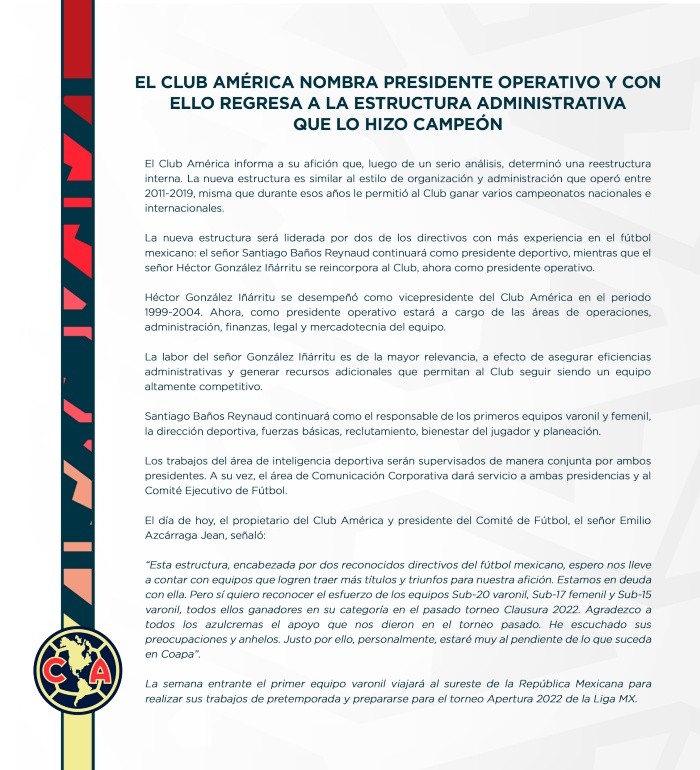 EL CLUB AMÉRICA NOMBRA PRESIDENTE OPERATIVO Y CON ELLO REGRESA A LA ESTRUCTURA ADMINISTRATIVA QUE LO HIZO CAMPEÓN

El Club América informa a su afición que, luego de un serio análisis, determinó una reestructura interna. La nueva estructura es similar al estilo de organización y administración que operó entre 2011-2019, misma que durante esos años le permitió al Club ganar varios campeonatos nacionales e internacionales.

La nueva estructura será liderada por dos de los directivos con más experiencia en el fútbol mexicano: el señor Santiago Baños Reynaud continuará como presidente deportivo, mientras que el señor Héctor González Iñárritu se reincorpora al Club, ahora como presidente operativo.

Héctor González Iñárritu se desempeñó como vicepresidente del Club América en el periodo 1999-2004. Ahora, como presidente operativo estará a cargo de las áreas de operaciones, administración, finanzas, legal y mercadotecnia del equipo.

La labor del señor González Iñárritu es de la mayor relevancia, a efecto de asegurar eficiencias administrativas y generar recursos adicionales que permitan al Club seguir siendo un equipo altamente competitivo.

Santiago Baños Reynaud continuará como el responsable de los primeros equipos varonil y femenil, la dirección deportiva, fuerzas básicas, reclutamiento, bienestar del jugador y planeación.

Los trabajos del área de inteligencia deportiva serán supervisados de manera conjunta por ambos presidentes. A su vez, el área de Comunicación Corporativa dará servicio a ambas presidencias y al Comité Ejecutivo de Fútbol.

El día de hoy, el propietario del Club América y presidente del Comité de Fútbol, el señor Emilio Azcárraga Jean, señaló:

"Esta estructura, encabezada por dos reconocidos directivos del fútbol mexicano, espero nos lleve a contar con equipos que logren traer más títulos y triunfos para nuestra afición. Estamos en deuda con ella. Pero sí quiero reconocer el esfuerzo de los equipos Sub-20 varonil, Sub-17 femenil y Sub-15 varonil, todos ellos ganadores en su categoría en el pasado torneo Clausura 2022. Agradezco a todos los azulcremas el apoyo que nos dieron en el torneo pasado. He escuchado sus preocupaciones y anhelos. Justo por ello, personalmente, estaré muy al pendiente de lo que suceda en Coapa".

La semana entrante el primer equipo varonil viajará al sureste de la República Mexicana para realizar sus trabajos de pretemporada y prepararse para el torneo Apertura 2022 de la Liga MX.

CA